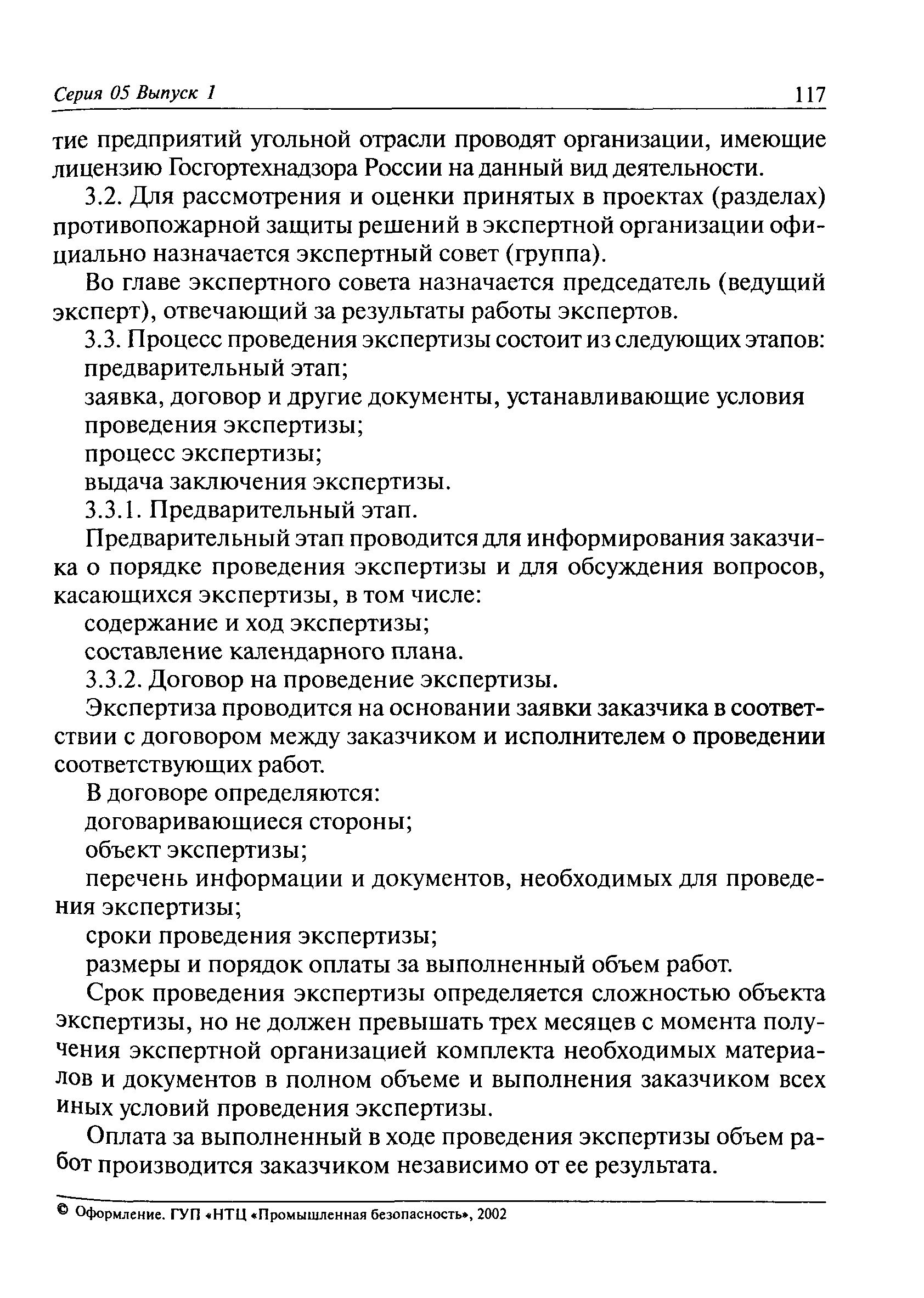 Серия 05 Выпуск 1 117

тие предприятий угольной отрасли проводят организации, имеющие лицензию Госгортехнадзора России на данный вид деятельности.

3.2. Для рассмотрения и оценки принятых в проектах (разделах) противопожарной защиты решений в экспертной организации официально назначается экспертный совет (группа).

Во главе экспертного совета назначается председатель (ведущий эксперт), отвечающий за результаты работы экспертов.

3.3. Процесс проведения экспертизы состоит из следующих этапов:

предварительный этап;

заявка, договор и другие документы, устанавливающие условия проведения экспертизы;

процесс экспертизы;

выдача заключения экспертизы.

3.3.1. Предварительный этап.

Предварительный этап проводится для информирования заказчика о порядке проведения экспертизы и для обсуждения вопросов, касающихся экспертизы, в том числе:

содержание и ход экспертизы;

составление календарного плана.

3.3.2. Договор на проведение экспертизы.

Экспертиза проводится на основании заявки заказчика в соответствии с договором между заказчиком и исполнителем о проведении соответствующих работ.

В договоре определяются:

договаривающиеся стороны;

объект экспертизы;

перечень информации и документов, необходимых для проведения экспертизы;

сроки проведения экспертизы;

размеры и порядок оплаты за выполненный объем работ.

Срок проведения экспертизы определяется сложностью объекта экспертизы, но не должен превышать трех месяцев с момента получения экспертной организацией комплекта необходимых материалов и документов в полном объеме и выполнения заказчиком всех иных условий проведения экспертизы.

Оплата за выполненный в ходе проведения экспертизы объем работ производится заказчиком независимо от ее результата.

© Оформление. ГУП «НТЦ «Промышленная безопасность», 2002